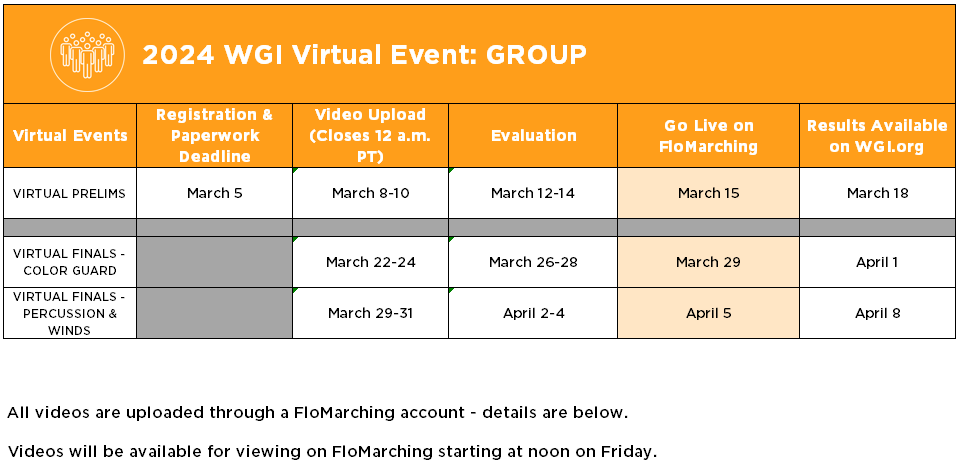 2024 WGI Virtual Event: GROUP

| Virtual Events | Registration & Paperwork Deadline | Video Upload (Closes 12 a.m. PT) | Evaluation | Go Live on FloMarching | Results Available on WGI.org |
|---|---|---|---|---|---|
| VIRTUAL PRELIMS | March 5 | March 8-10 | March 12-14 | March 15 | March 18 |
| | | | | | |
| VIRTUAL FINALS - COLOR GUARD | | March 22-24 | March 26-28 | March 29 | April 1 |
| VIRTUAL FINALS - PERCUSSION & WINDS | | March 29-31 | April 2-4 | April 5 | April 8 |

All videos are uploaded through a FloMarching account - details are below.

Videos will be available for viewing on FloMarching starting at noon on Friday.